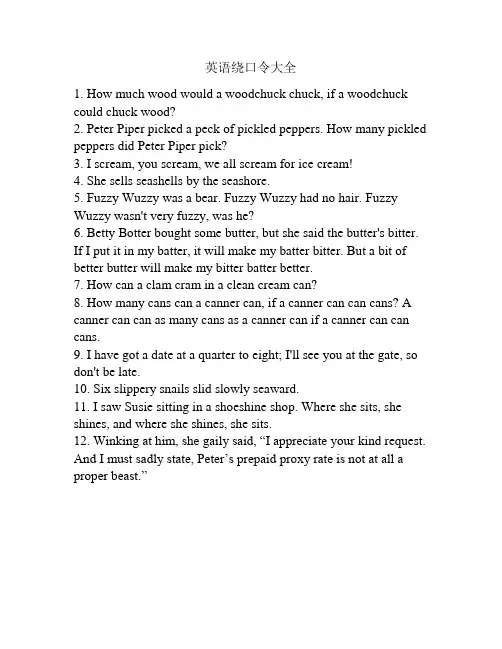 英语绕口令大全

1. How much wood would a woodchuck chuck, if a woodchuck could chuck wood?
2. Peter Piper picked a peck of pickled peppers. How many pickled peppers did Peter Piper pick?
3. I scream, you scream, we all scream for ice cream!
4. She sells seashells by the seashore.
5. Fuzzy Wuzzy was a bear. Fuzzy Wuzzy had no hair. Fuzzy Wuzzy wasn't very fuzzy, was he?
6. Betty Botter bought some butter, but she said the butter's bitter. If I put it in my batter, it will make my batter bitter. But a bit of better butter will make my bitter batter better.
7. How can a clam cram in a clean cream can?
8. How many cans can a canner can, if a canner can can cans? A canner can can as many cans as a canner can if a canner can can cans.
9. I have got a date at a quarter to eight; I'll see you at the gate, so don't be late.
10. Six slippery snails slid slowly seaward.
11. I saw Susie sitting in a shoeshine shop. Where she sits, she shines, and where she shines, she sits.
12. Winking at him, she gaily said, “I appreciate your kind request. And I must sadly state, Peter’s prepaid proxy rate is not at all a proper beast.”